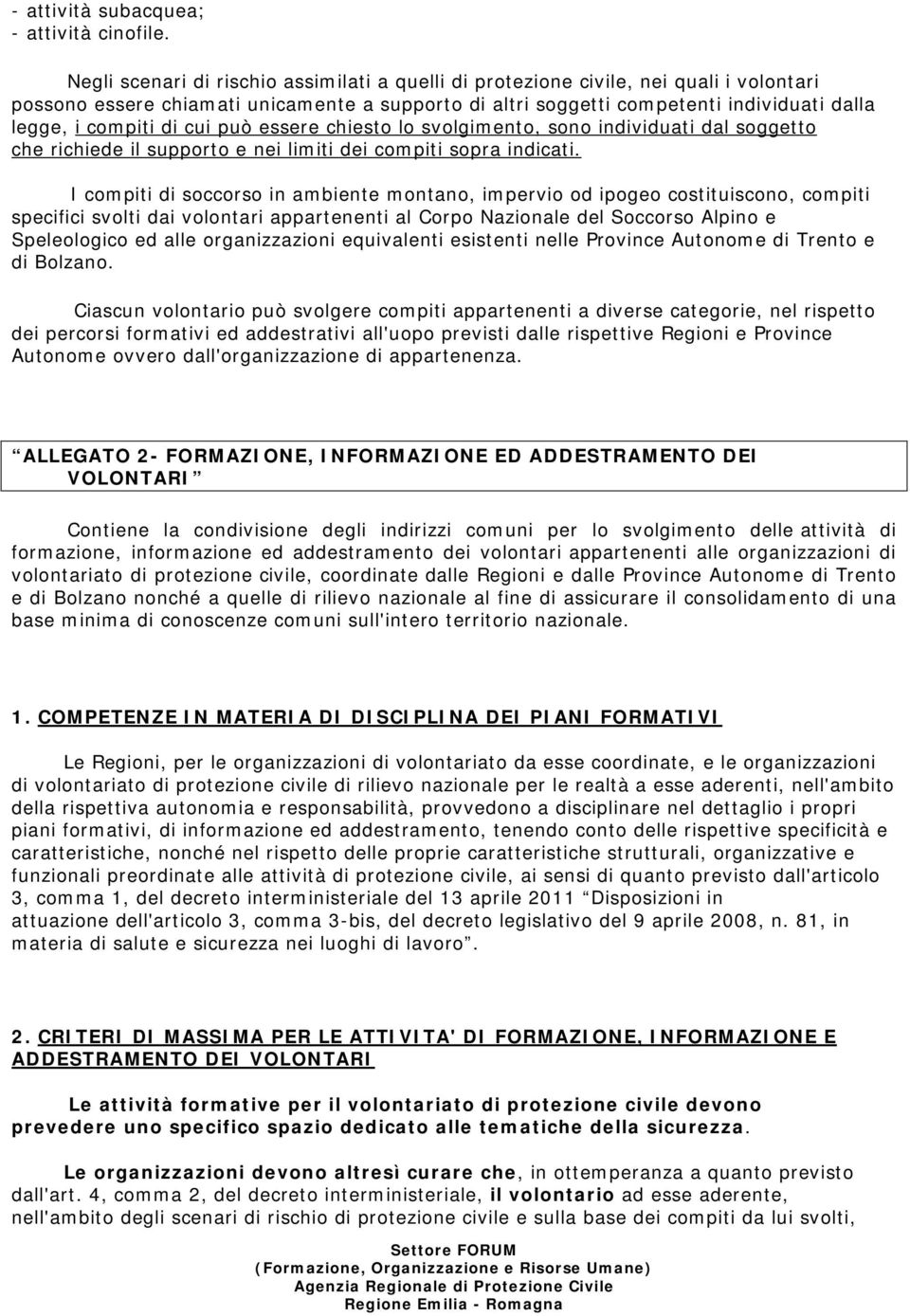 - attività subacquea;
- attività cinofile.

Negli scenari di rischio assimilati a quelli di protezione civile, nei quali i volontari possono essere chiamati unicamente a supporto di altri soggetti competenti individuati dalla legge, i compiti di cui può essere chiesto lo svolgimento, sono individuati dal soggetto che richiede il supporto e nei limiti dei compiti sopra indicati.

I compiti di soccorso in ambiente montano, impervio od ipogeo costituiscono, compiti specifici svolti dai volontari appartenenti al Corpo Nazionale del Soccorso Alpino e Speleologico ed alle organizzazioni equivalenti esistenti nelle Province Autonome di Trento e di Bolzano.

Ciascun volontario può svolgere compiti appartenenti a diverse categorie, nel rispetto dei percorsi formativi ed addestrativi all'uopo previsti dalle rispettive Regioni e Province Autonome ovvero dall'organizzazione di appartenenza.

“ALLEGATO 2- FORMAZIONE, INFORMAZIONE ED ADDESTRAMENTO DEI VOLONTARI”

Contiene la condivisione degli indirizzi comuni per lo svolgimento delle attività di formazione, informazione ed addestramento dei volontari appartenenti alle organizzazioni di volontariato di protezione civile, coordinate dalle Regioni e dalle Province Autonome di Trento e di Bolzano nonché a quelle di rilievo nazionale al fine di assicurare il consolidamento di una base minima di conoscenze comuni sull'intero territorio nazionale.

1. COMPETENZE IN MATERIA DI DISCIPLINA DEI PIANI FORMATIVI

Le Regioni, per le organizzazioni di volontariato da esse coordinate, e le organizzazioni di volontariato di protezione civile di rilievo nazionale per le realtà a esse aderenti, nell'ambito della rispettiva autonomia e responsabilità, provvedono a disciplinare nel dettaglio i propri piani formativi, di informazione ed addestramento, tenendo conto delle rispettive specificità e caratteristiche, nonché nel rispetto delle proprie caratteristiche strutturali, organizzative e funzionali preordinate alle attività di protezione civile, ai sensi di quanto previsto dall'articolo 3, comma 1, del decreto interministeriale del 13 aprile 2011 “Disposizioni in attuazione dell'articolo 3, comma 3-bis, del decreto legislativo del 9 aprile 2008, n. 81, in materia di salute e sicurezza nei luoghi di lavoro”.

2. CRITERI DI MASSIMA PER LE ATTIVITA' DI FORMAZIONE, INFORMAZIONE E ADDESTRAMENTO DEI VOLONTARI

Le attività formative per il volontariato di protezione civile devono prevedere uno specifico spazio dedicato alle tematiche della sicurezza.

Le organizzazioni devono altresì curare che, in ottemperanza a quanto previsto dall'art. 4, comma 2, del decreto interministeriale, il volontario ad esse aderente, nell'ambito degli scenari di rischio di protezione civile e sulla base dei compiti da lui svolti,

Settore FORUM
(Formazione, Organizzazione e Risorse Umane)
Agenzia Regionale di Protezione Civile
Regione Emilia - Romagna